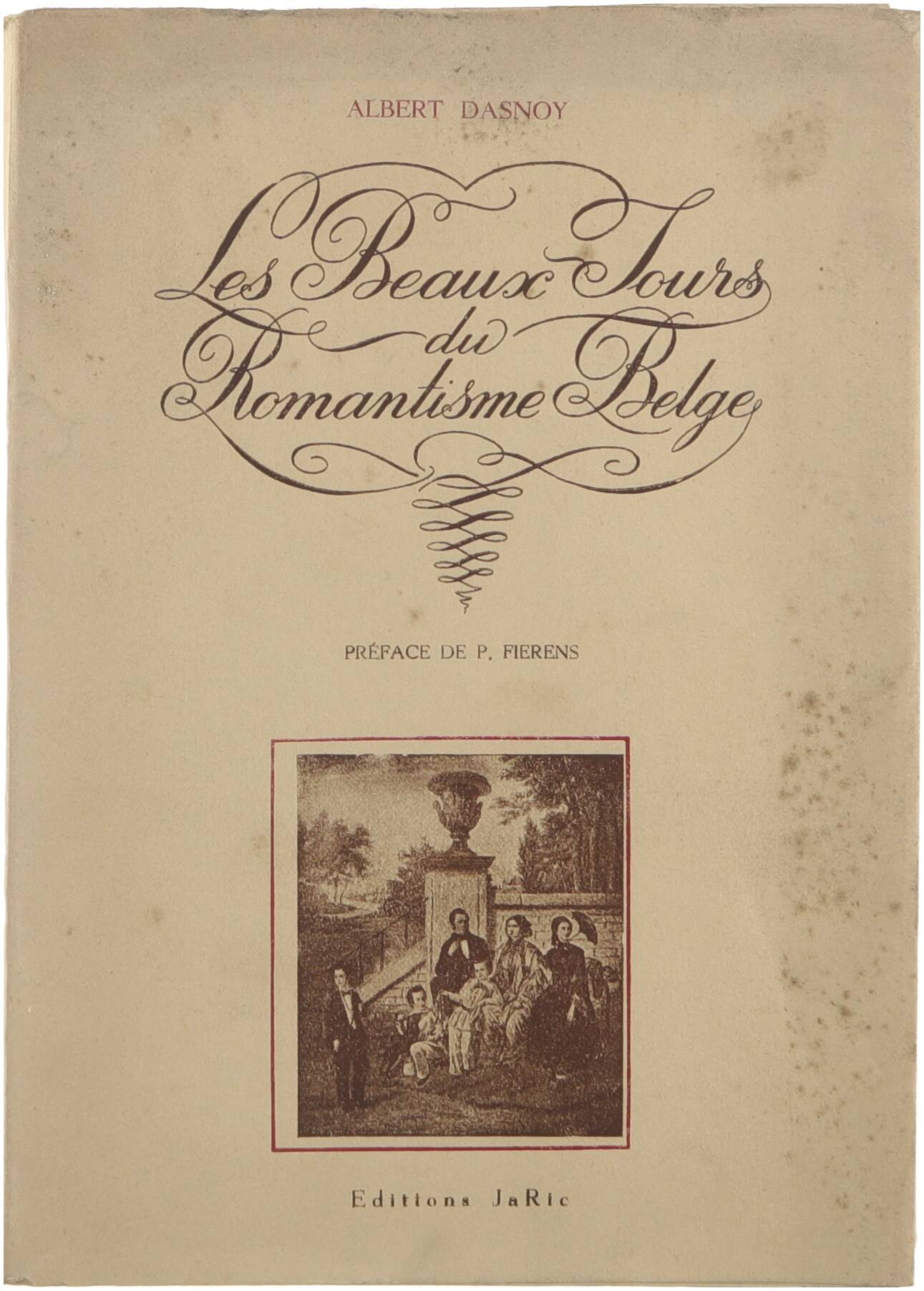 ALBERT DASNOY

Les Beaux Jours du Romantisme Belge

PRÉFACE DE P. FIERENS

Editions JaRic